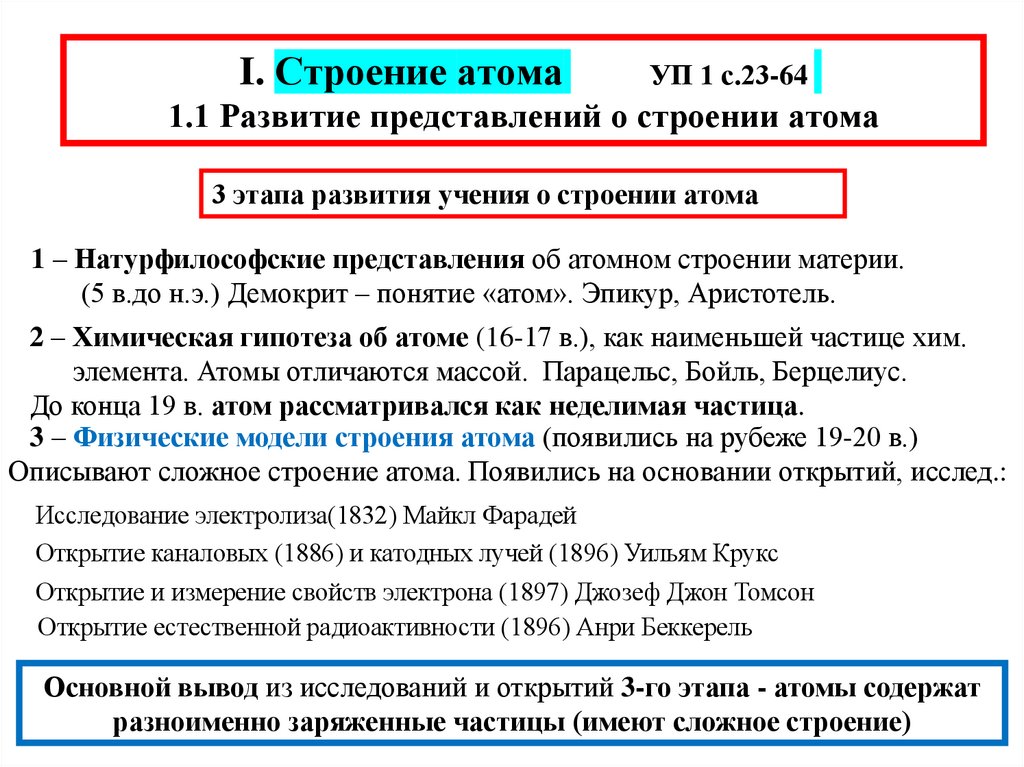 I. Строение атома УП 1 с.23-64
1.1 Развитие представлений о строении атома

3 этапа развития учения о строении атома

1 – Натурфилософские представления об атомном строении материи. (5 в.до н.э.) Демокрит – понятие «атом». Эпикур, Аристотель.

2 – Химическая гипотеза об атоме (16-17 в.), как наименьшей частице хим. элемента. Атомы отличаются массой. Парацельс, Бойль, Берцелиус.
До конца 19 в. атом рассматривался как неделимая частица.
3 – Физические модели строения атома (появились на рубеже 19-20 в.)
Описывают сложное строение атома. Появились на основании открытий, исслед.:

Исследование электролиза(1832) Майкл Фарадей
Открытие каналовых (1886) и катодных лучей (1896) Уильям Крукс
Открытие и измерение свойств электрона (1897) Джозеф Джон Томсон
Открытие естественной радиоактивности (1896) Анри Беккерель

Основной вывод из исследований и открытий 3-го этапа - атомы содержат разноименно заряженные частицы (имеют сложное строение)